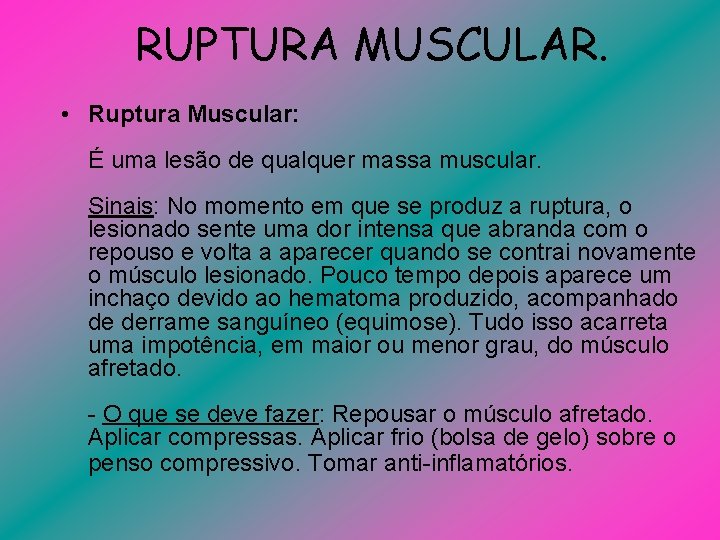 RUPTURA MUSCULAR.

• Ruptura Muscular:

É uma lesão de qualquer massa muscular.

Sinais: No momento em que se produz a ruptura, o lesionado sente uma dor intensa que abranda com o repouso e volta a aparecer quando se contrai novamente o músculo lesionado. Pouco tempo depois aparece um inchaço devido ao hematoma produzido, acompanhado de derrame sanguíneo (equimose). Tudo isso acarreta uma impotência, em maior ou menor grau, do músculo afretado.

- O que se deve fazer: Repousar o músculo afretado. Aplicar compressas. Aplicar frio (bolsa de gelo) sobre o penso compressivo. Tomar anti-inflamatórios.